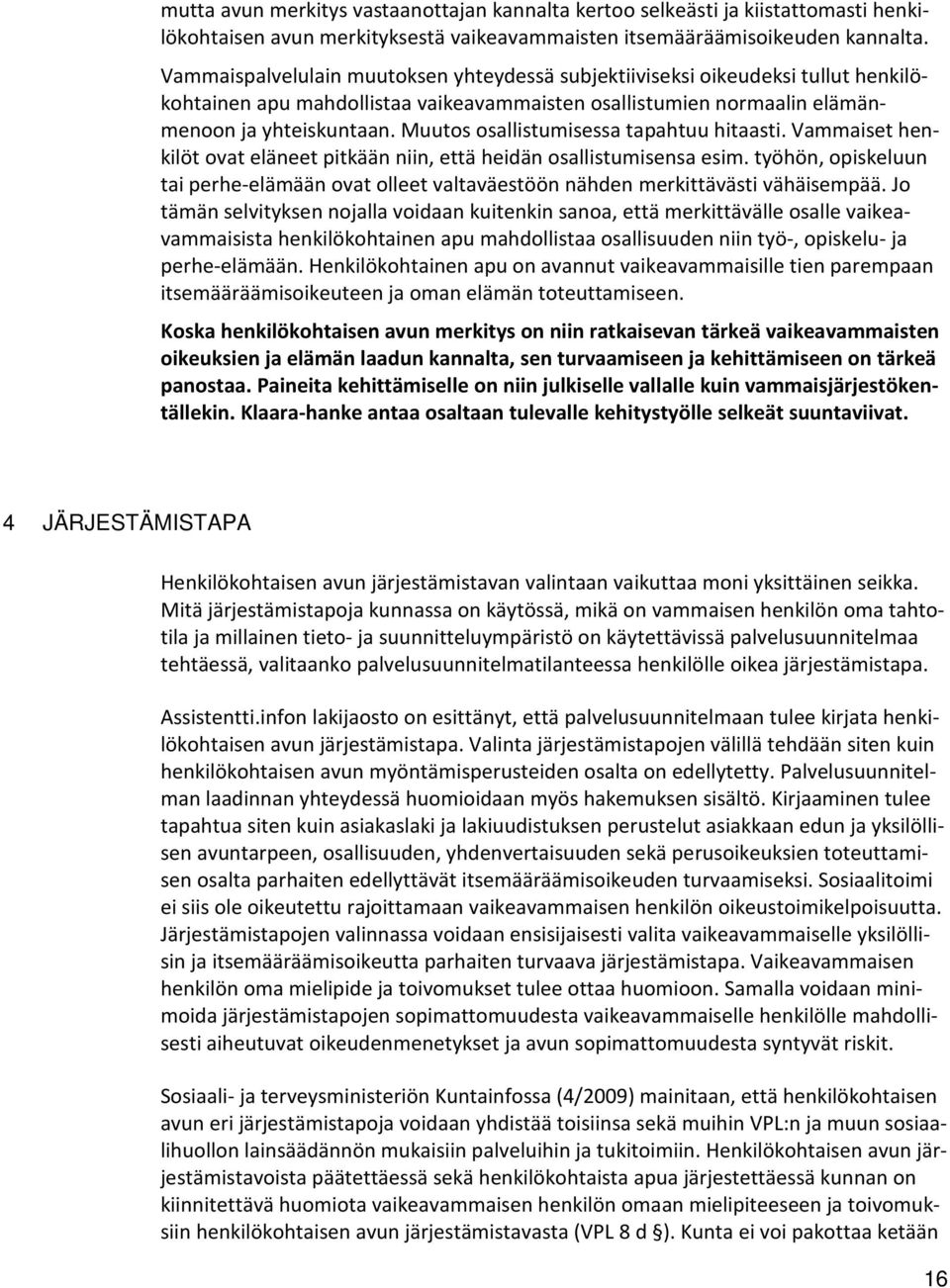 mutta avun merkitys vastaanottajan kannalta kertoo selkeästi ja kiistattomasti henkilökohtaisen avun merkityksestä vaikeavammaisten itsemääräämisoikeuden kannalta. Vammaispalvelulain muutoksen yhteydessä subjektiiviseksi oikeudeksi tullut henkilökohtainen apu mahdollistaa vaikeavammaisten osallistumien normaalin elämänmenoon ja yhteiskuntaan. Muutos osallistumisessa tapahtuu hitaasti. Vammaiset henkilöt ovat eläneet pitkään niin, että heidän osallistumisensa esim. työhön, opiskeluun tai perhe-elämään ovat olleet valtaväestöön nähden merkittävästi vähäisempää. Jo tämän selvityksen nojalla voidaan kuitenkin sanoa, että merkittävälle osalle vaikeavammaisista henkilökohtainen apu mahdollistaa osallisuuden niin työ-, opiskelu- ja perhe-elämään. Henkilökohtainen apu on avannut vaikeavammaisille tien parempaan itsemääräämisoikeuteen ja oman elämän toteuttamiseen.

Koska henkilökohtaisen avun merkitys on niin ratkaisevan tärkeä vaikeavammaisten oikeuksien ja elämän laadun kannalta, sen turvaamiseen ja kehittämiseen on tärkeä panostaa. Paineita kehittämiselle on niin julkiselle vallalle kuin vammaisjärjestökentällekin. Klaara-hanke antaa osaltaan tulevalle kehitystyölle selkeät suuntaviivat.

4 JÄRJESTÄMISTAPA

Henkilökohtaisen avun järjestämistavan valintaan vaikuttaa moni yksittäinen seikka. Mitä järjestämistapoja kunnassa on käytössä, mikä on vammaisen henkilön oma tahtotila ja millainen tieto- ja suunnitteluympäristö on käytettävissä palvelusuunnitelmaa tehtäessä, valitaanko palvelusuunnitelmatilanteessa henkilölle oikea järjestämistapa.

Assistentti.infon lakijaosto on esittänyt, että palvelusuunnitelmaan tulee kirjata henkilökohtaisen avun järjestämistapa. Valinta järjestämistapojen välillä tehdään siten kuin henkilökohtaisen avun myöntämisperusteiden osalta on edellytetty. Palvelusuunnitelman laadinnan yhteydessä huomioidaan myös hakemuksen sisältö. Kirjaaminen tulee tapahtua siten kuin asiakaslaki ja lakiuudistuksen perustelut asiakkaan edun ja yksilöllisen avuntarpeen, osallisuuden, yhdenvertaisuuden sekä perusoikeuksien toteuttamisen osalta parhaiten edellyttävät itsemääräämisoikeuden turvaamiseksi. Sosiaalitoimi ei siis ole oikeutettu rajoittamaan vaikeavammaisen henkilön oikeustoimikelpoisuutta. Järjestämistapojen valinnassa voidaan ensisijaisesti valita vaikeavammaiselle yksilöllisin ja itsemääräämisoikeutta parhaiten turvaava järjestämistapa. Vaikeavammaisen henkilön oma mielipide ja toivomukset tulee ottaa huomioon. Samalla voidaan minimoida järjestämistapojen sopimattomuudesta vaikeavammaiselle henkilölle mahdollisesti aiheutuvat oikeudenmenetykset ja avun sopimattomuudesta syntyvät riskit.

Sosiaali- ja terveysministeriön Kuntainfossa (4/2009) mainitaan, että henkilökohtaisen avun eri järjestämistapoja voidaan yhdistää toisiinsa sekä muihin VPL:n ja muun sosiaalihuollon lainsäädännön mukaisiin palveluihin ja tukitoimiin. Henkilökohtaisen avun järjestämistavoista päätettäessä sekä henkilökohtaista apua järjestettäessä kunnan on kiinnitettävä huomiota vaikeavammaisen henkilön omaan mielipiteeseen ja toivomuksiin henkilökohtaisen avun järjestämistavasta (VPL 8 d §). Kunta ei voi pakottaa ketään

16